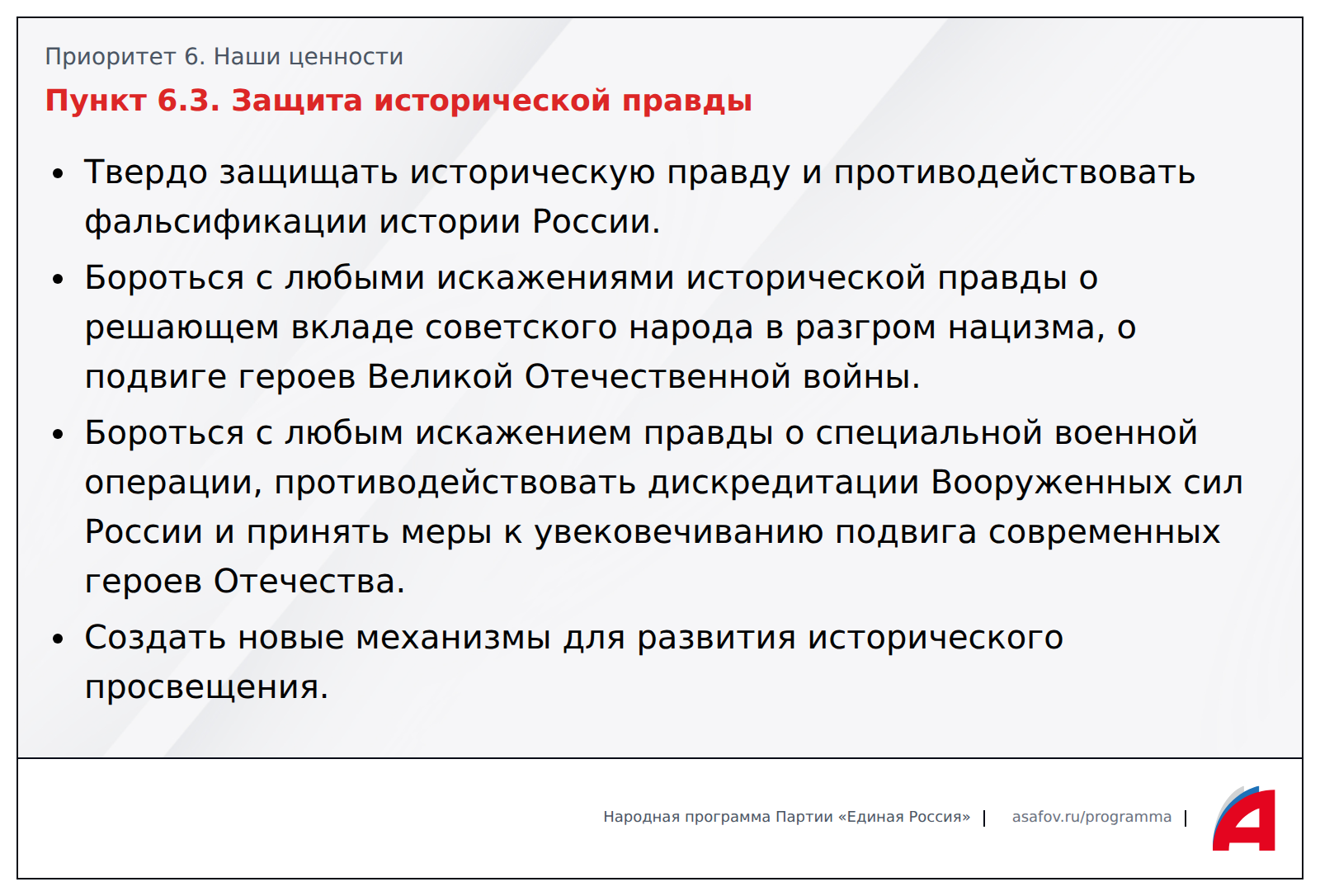 Приоритет 6. Наши ценности

Пункт 6.3. Защита исторической правды

• Твердо защищать историческую правду и противодействовать фальсификации истории России.

• Бороться с любыми искажениями исторической правды о решающем вкладе советского народа в разгром нацизма, о подвиге героев Великой Отечественной войны.

• Бороться с любым искажением правды о специальной военной операции, противодействовать дискредитации Вооруженных сил России и принять меры к увековечиванию подвига современных героев Отечества.

• Создать новые механизмы для развития исторического просвещения.

Народная программа Партии «Единая Россия» | asafov.ru/programma |